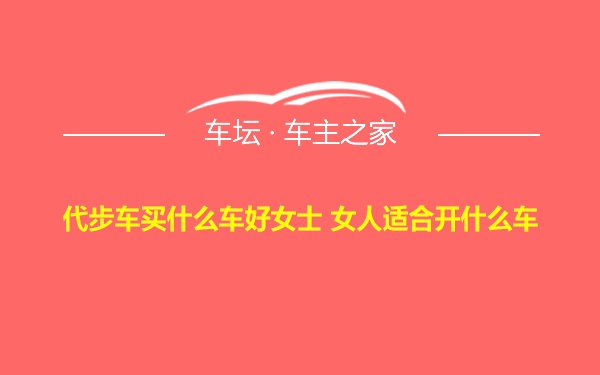 车坛 · 车主之家

代步车买什么车好女士 女人适合开什么车